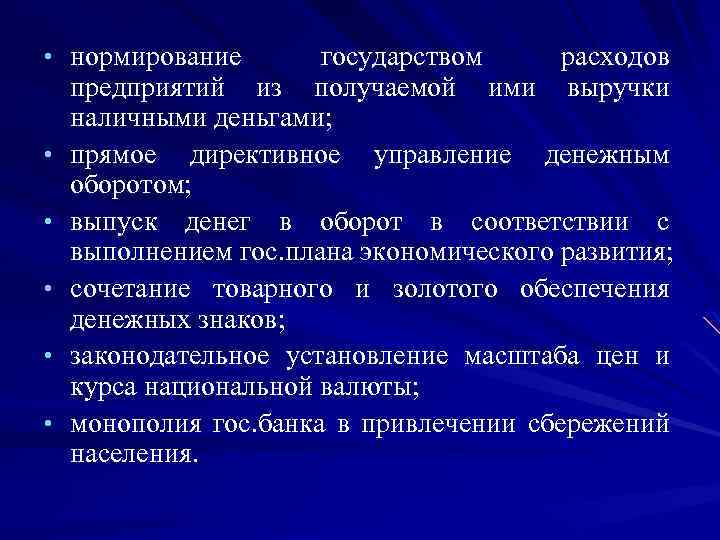 • нормирование государством расходов предприятий из получаемой ими выручки наличными деньгами;
• прямое директивное управление денежным оборотом;
• выпуск денег в оборот в соответствии с выполнением гос.плана экономического развития;
• сочетание товарного и золотого обеспечения денежных знаков;
• законодательное установление масштаба цен и курса национальной валюты;
• монополия гос.банка в привлечении сбережений населения.